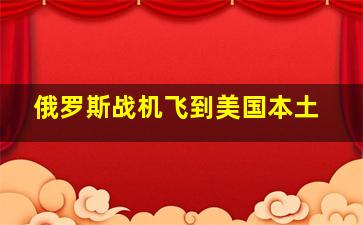 俄罗斯战机飞到美国本土